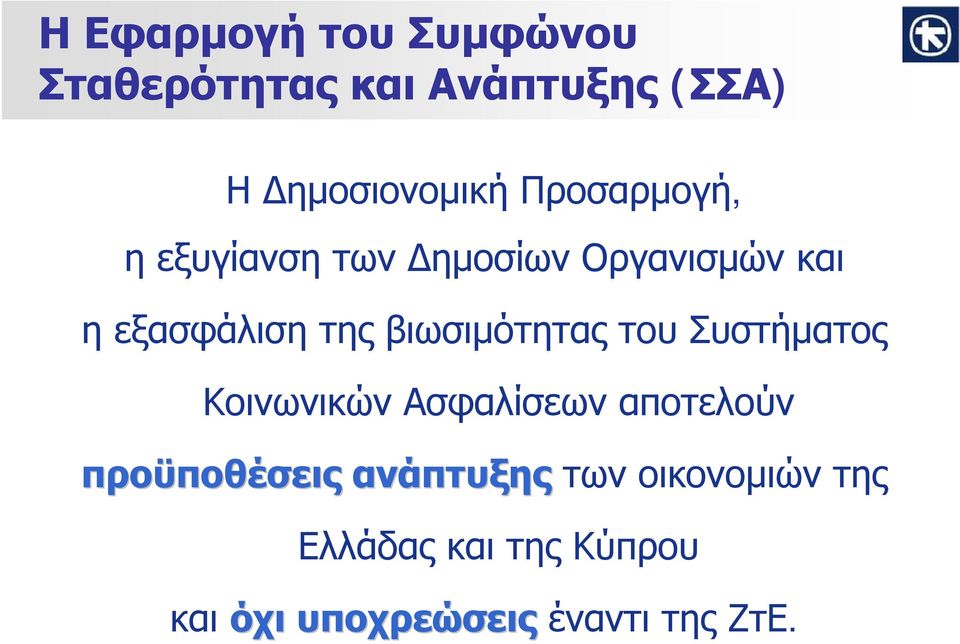 Η Εφαρμογή του Συμφώνου Σταθερότητας και Ανάπτυξης (ΣΣΑ)

Η Δημοσιονομική Προσαρμογή, η εξυγίανση των Δημοσίων Οργανισμών και η εξασφάλιση της βιωσιμότητας του Συστήματος Κοινωνικών Ασφαλίσεων αποτελούν προϋποθέσεις ανάπτυξης των οικονομιών της Ελλάδας και της Κύπρου και όχι υποχρεώσεις έναντι της ΖτΕ.